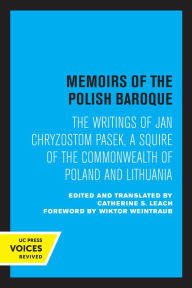 MEMOIRS OF THE POLISH BAROQUE

THE WRITINGS OF JAN CHRYZOSTOM PASEK, A SQUIRE OF THE COMMONWEALTH OF POLAND AND LITHUANIA

EDITED AND TRANSLATED BY
CATHERINE S. LEACH
FOREWORD BY WIKTOR WEINTRAUB

UC PRESS
VOICES
REVIVED